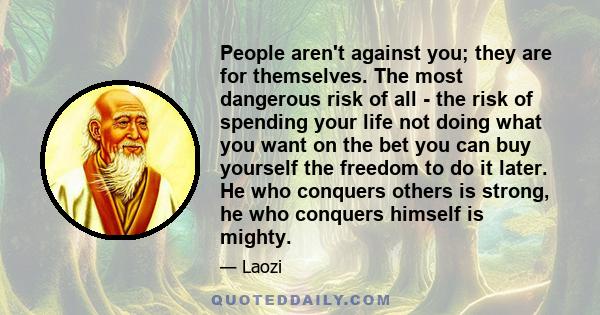 People aren't against you; they are for themselves. The most dangerous risk of all - the risk of spending your life not doing what you want on the bet you can buy yourself the freedom to do it later. He who conquers others is strong, he who conquers himself is mighty.

— Laozi

QUOTEDDAILY.COM